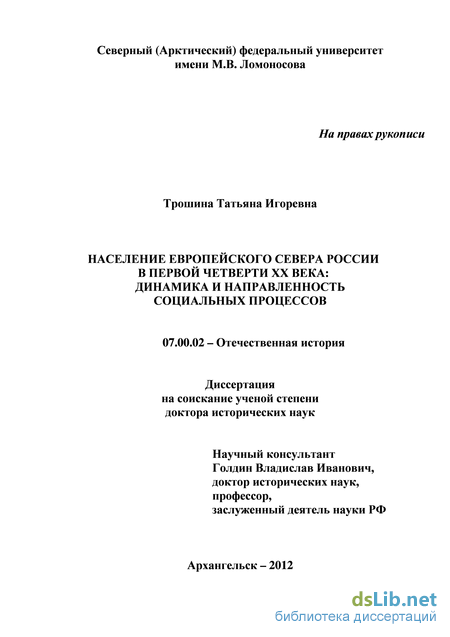 Северный (Арктический) федеральный университет имени М.В. Ломоносова

На правах рукописи

Трошина Татьяна Игоревна

НАСЕЛЕНИЕ ЕВРОПЕЙСКОГО СЕВЕРА РОССИИ В ПЕРВОЙ ЧЕТВЕРТИ XX ВЕКА: ДИНАМИКА И НАПРАВЛЕННОСТЬ СОЦИАЛЬНЫХ ПРОЦЕССОВ

07.00.02 – Отечественная история

Диссертация на соискание ученой степени доктора исторических наук

Научный консультант
Голдин Владислав Иванович,
доктор исторических наук,
профессор,
заслуженный деятель науки РФ

Архангельск – 2012

dsLib.net
библиотека диссертаций